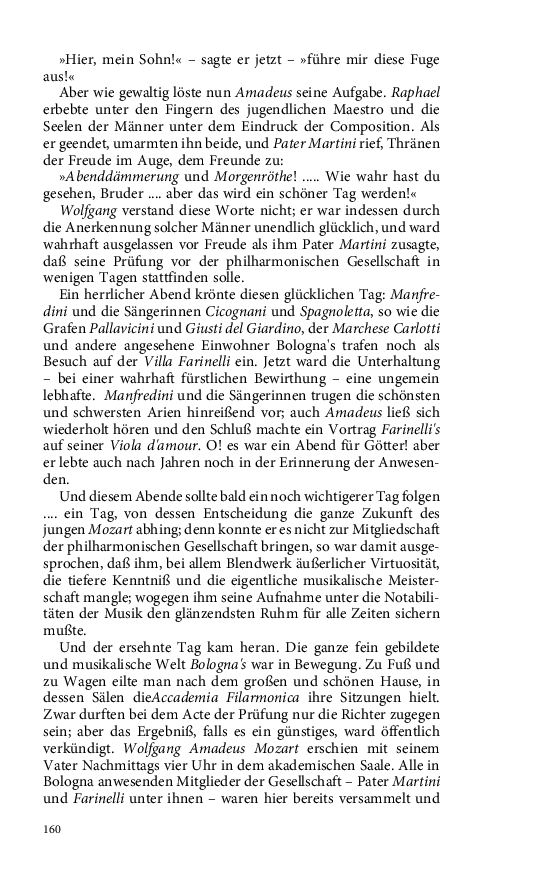 »Hier, mein Sohn!« – sagte er jetzt – »führe mir diese Fuge aus!«

Aber wie gewaltig löste nun Amadeus seine Aufgabe. Raphael erbebte unter den Fingern des jugendlichen Maestro und die Seelen der Männer unter dem Eindruck der Composition. Als er geendet, umarmten ihn beide, und Pater Martini rief, Thränen der Freude im Auge, dem Freunde zu:

»Abenddämmerung und Morgenröthe! ..... Wie wahr hast du gesehen, Bruder .... aber das wird ein schöner Tag werden!«

Wolfgang verstand diese Worte nicht; er war indessen durch die Anerkennung solcher Männer unendlich glücklich, und ward wahrhaft ausgelassen vor Freude als ihm Pater Martini zusagte, daß seine Prüfung vor der philharmonischen Gesellschaft in wenigen Tagen stattfinden solle.

Ein herrlicher Abend krönte diesen glücklichen Tag: Manfredini und die Sängerinnen Cicognani und Spagnoletta, so wie die Grafen Pallavicini und Giusti del Giardino, der Marchese Carlotti und andere angesehene Einwohner Bologna's trafen noch als Besuch auf der Villa Farinelli ein. Jetzt ward die Unterhaltung – bei einer wahrhaft fürstlichen Bewirthung – eine ungemein lebhafte. Manfredini und die Sängerinnen trugen die schönsten und schwersten Arien hinreißend vor; auch Amadeus ließ sich wiederholt hören und den Schluß machte ein Vortrag Farinelli's auf seiner Viola d'amour. O! es war ein Abend für Götter! aber er lebte auch nach Jahren noch in der Erinnerung der Anwesenden.

Und diesem Abende sollte bald ein noch wichtigerer Tag folgen .... ein Tag, von dessen Entscheidung die ganze Zukunft des jungen Mozart abhing; denn konnte er es nicht zur Mitgliedschaft der philharmonischen Gesellschaft bringen, so war damit ausgesprochen, daß ihm, bei allem Blendwerk äußerlicher Virtuosität, die tiefere Kenntniß und die eigentliche musikalische Meisterschaft mangle; wogegen ihm seine Aufnahme unter die Notabilitäten der Musik den glänzendsten Ruhm für alle Zeiten sichern mußte.

Und der ersehnte Tag kam heran. Die ganze fein gebildete und musikalische Welt Bologna's war in Bewegung. Zu Fuß und zu Wagen eilte man nach dem großen und schönen Hause, in dessen Sälen dieAccademia Filarmonica ihre Sitzungen hielt. Zwar durften bei dem Acte der Prüfung nur die Richter zugegen sein; aber das Ergebniß, falls es ein günstiges, ward öffentlich verkündigt. Wolfgang Amadeus Mozart erschien mit seinem Vater Nachmittags vier Uhr in dem akademischen Saale. Alle in Bologna anwesenden Mitglieder der Gesellschaft – Pater Martini und Farinelli unter ihnen – waren hier bereits versammelt und

160